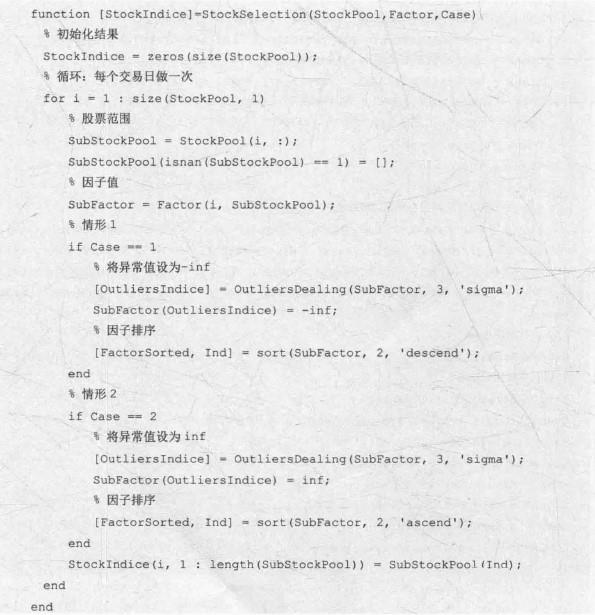 function [StockIndice]=StockSelection(StockPool,Factor,Case)
  % 初始化结果
  StockIndice = zeros(size(StockPool));
  % 循环：每个交易日做一次
  for i = 1 : size(StockPool, 1)
      % 股票范围
      SubStockPool = StockPool(i, :);
      SubStockPool(isnan(SubStockPool) == 1) = [];
      % 因子值
      SubFactor = Factor(i, SubStockPool);
      % 情形 1
      if Case == 1
          % 将异常值设为-inf
          [OutliersIndice] = OutliersDealing(SubFactor, 3, 'sigma');
          SubFactor(OutliersIndice) = -inf;
          % 因子排序
          [FactorSorted, Ind] = sort(SubFactor, 2, 'descend');
      end
      % 情形 2
      if Case == 2
          % 将异常值设为 inf
          [OutliersIndice] = OutliersDealing(SubFactor, 3, 'sigma');
          SubFactor(OutliersIndice) = inf;
          % 因子排序
          [FactorSorted, Ind] = sort(SubFactor, 2, 'ascend');
      end
      StockIndice(i, 1 : length(SubStockPool)) = SubStockPool(Ind);
  end
end